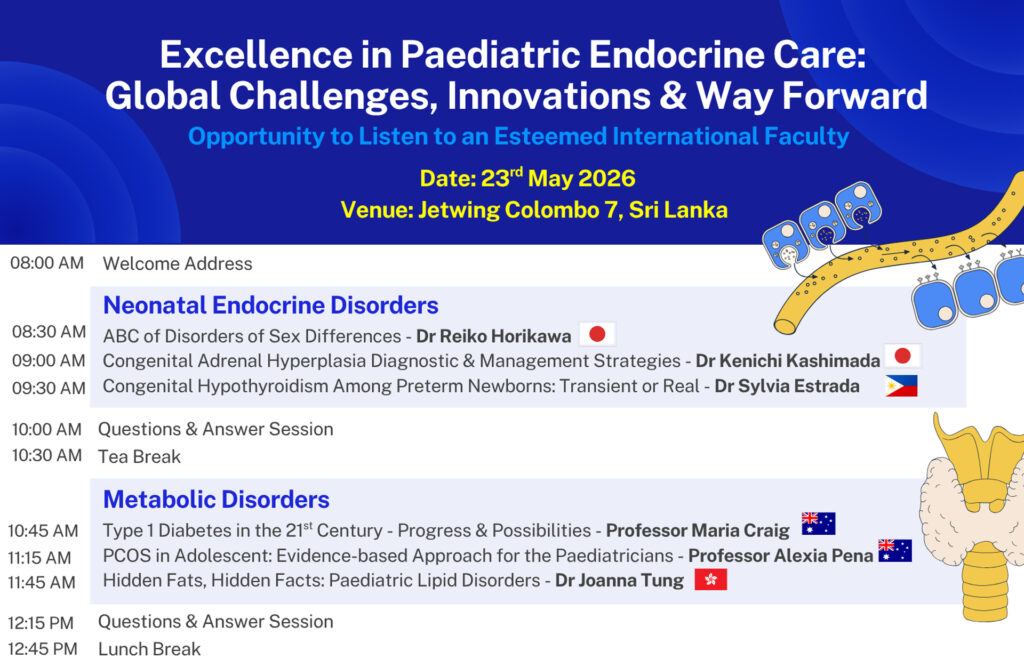 Excellence in Paediatric Endocrine Care: Global Challenges, Innovations & Way Forward

Opportunity to Listen to an Esteemed International Faculty

Date: 23$^{rd}$ May 2026

Venue: Jetwing Colombo 7, Sri Lanka

08:00 AM Welcome Address

Neonatal Endocrine Disorders

08:30 AM ABC of Disorders of Sex Differences - Dr Reiko Horikawa

09:00 AM Congenital Adrenal Hyperplasia Diagnostic & Management Strategies - Dr Kenichi Kashimada

09:30 AM Congenital Hypothyroidism Among Preterm Newborns: Transient or Real - Dr Sylvia Estrada

10:00 AM Questions & Answer Session

10:30 AM Tea Break

Metabolic Disorders

10:45 AM Type 1 Diabetes in the 21$^{st}$ Century - Progress & Possibilities - Professor Maria Craig

11:15 AM PCOS in Adolescent: Evidence-based Approach for the Paediatricians - Professor Alexia Pena

11:45 AM Hidden Fats, Hidden Facts: Paediatric Lipid Disorders - Dr Joanna Tung

12:15 PM Questions & Answer Session

12:45 PM Lunch Break